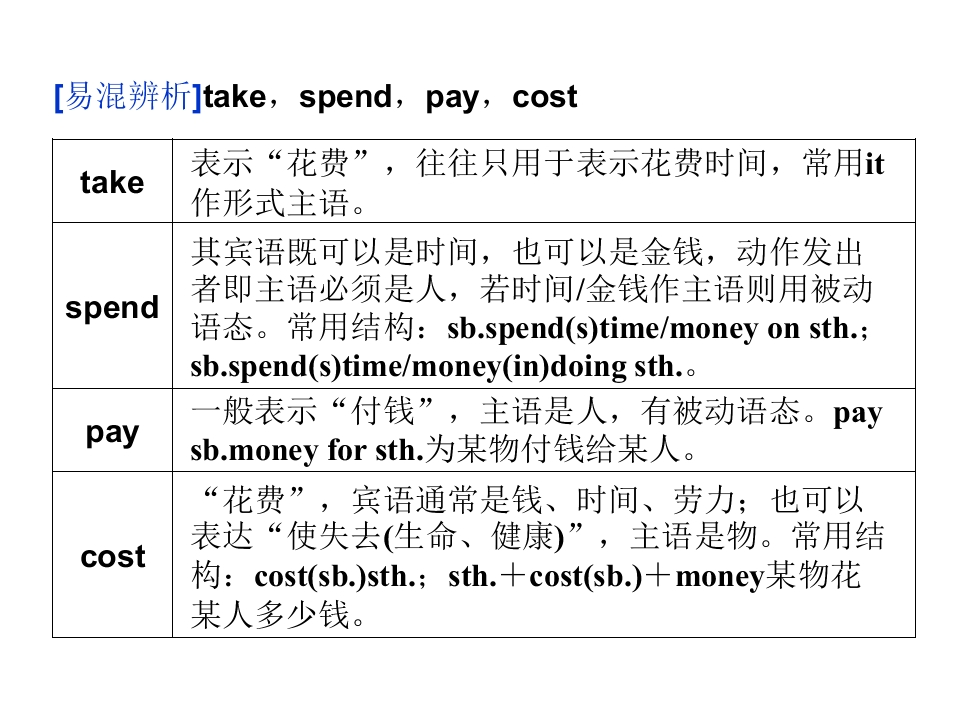 [易混辨析]take，spend，pay，cost

| take | 表示“花费”，往往只用于表示花费时间，常用it作形式主语。 |
|---|---|
| spend | 其宾语既可以是时间，也可以是金钱，动作发出者即主语必须是人，若时间/金钱作主语则用被动语态。常用结构：sb.spend(s)time/money on sth.；sb.spend(s)time/money(in)doing sth.。 |
| pay | 一般表示“付钱”，主语是人，有被动语态。pay sb.money for sth.为某物付钱给某人。 |
| cost | “花费”，宾语通常是钱、时间、劳力；也可以表达“使失去(生命、健康)”，主语是物。常用结构：cost(sb.)sth.；sth.＋cost(sb.)＋money某物花某人多少钱。 |